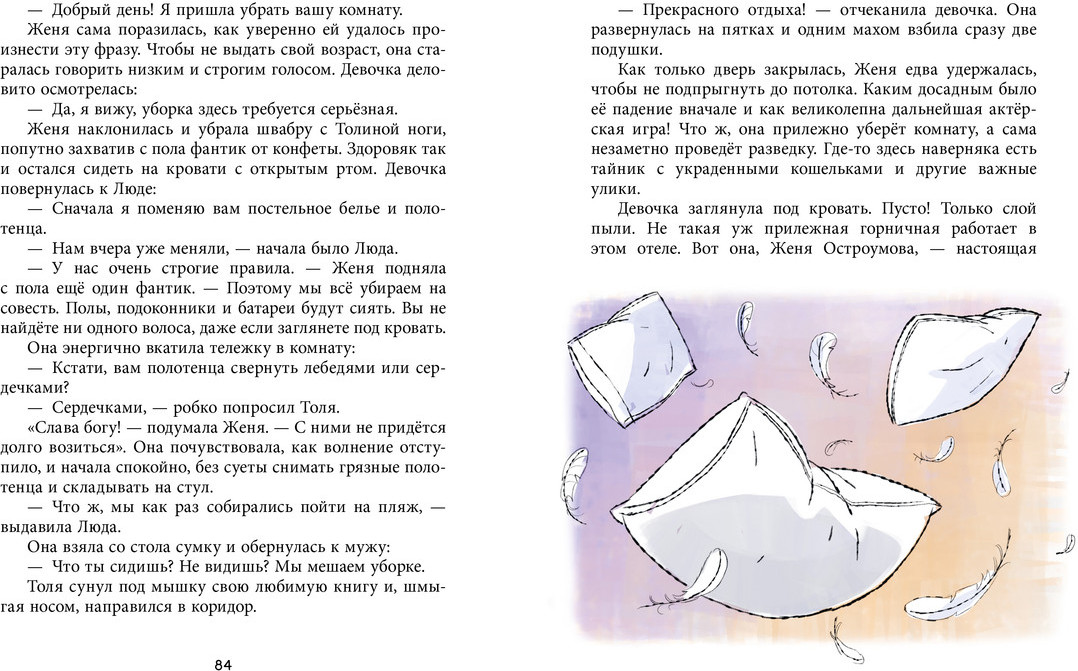 — Добрый день! Я пришла убрать вашу комнату.

Женя сама поразилась, как уверенно ей удалось произнести эту фразу. Чтобы не выдать свой возраст, она старалась говорить низким и строгим голосом. Девочка деловито осмотрелась:

— Да, я вижу, уборка здесь требуется серьёзная.

Женя наклонилась и убрала швабру с Толиной ноги, попутно захватив с пола фантик от конфеты. Здоровяк так и остался сидеть на кровати с открытым ртом. Девочка повернулась к Люде:

— Сначала я поменяю вам постельное белье и полотенца.

— Нам вчера уже меняли, — начала было Люда.

— У нас очень строгие правила. — Женя подняла с пола ещё один фантик. — Поэтому мы всё убираем на совесть. Полы, подоконники и батареи будут сиять. Вы не найдёте ни одного волоса, даже если заглянете под кровать.

Она энергично вкатила тележку в комнату:

— Кстати, вам полотенца свернуть лебедями или сердечками?

— Сердечками, — робко попросил Толя.

«Слава богу! — подумала Женя. — С ними не придётся долго возиться». Она почувствовала, как волнение отступило, и начала спокойно, без суеты снимать грязные полотенца и складывать на стул.

— Что ж, мы как раз собирались пойти на пляж, — выдавила Люда.

Она взяла со стола сумку и обернулась к мужу:

— Что ты сидишь? Не видишь? Мы мешаем уборке.

Толя сунул под мышку свою любимую книгу и, шмыгая носом, направился в коридор.

84

— Прекрасного отдыха! — отчеканила девочка. Она развернулась на пятках и одним махом взбила сразу две подушки.

Как только дверь закрылась, Женя едва удержалась, чтобы не подпрыгнуть до потолка. Каким досадным было её падение вначале и как великолепна дальнейшая актёрская игра! Что ж, она прилежно уберёт комнату, а сама незаметно проведёт разведку. Где-то здесь наверняка есть тайник с украденными кошельками и другие важные улики.

Девочка заглянула под кровать. Пусто! Только слой пыли. Не такая уж прилежная горничная работает в этом отеле. Вот она, Женя Остроумова, — настоящая